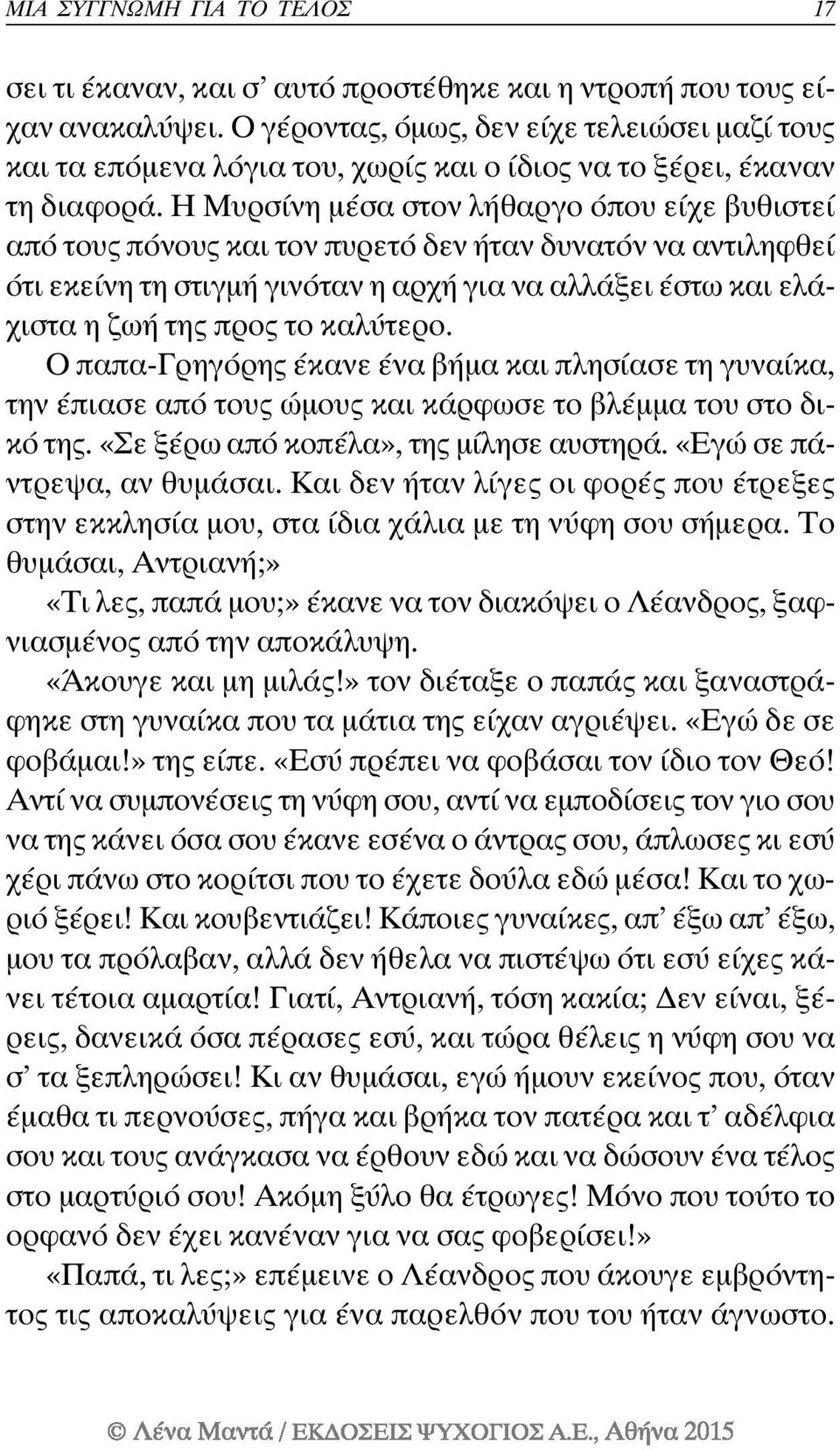 ΜΙΑ ΣΥΓΓΝΩΜΗ ΓΙΑ ΤΟ ΤΕΛΟΣ 17

σει τι έκαναν, και σ' αυτό προστέθηκε και η ντροπή που τους είχαν ανακαλύψει. Ο γέροντας, όμως, δεν είχε τελειώσει μαζί τους και τα επόμενα λόγια του, χωρίς και ο ίδιος να το ξέρει, έκαναν τη διαφορά. Η Μυρσίνη μέσα στον λήθαργο όπου είχε βυθιστεί από τους πόνους και τον πυρετό δεν ήταν δυνατόν να αντιληφθεί ότι εκείνη τη στιγμή γινόταν η αρχή για να αλλάξει έστω και ελάχιστα η ζωή της προς το καλύτερο.

Ο παπα-Γρηγόρης έκανε ένα βήμα και πλησίασε τη γυναίκα, την έπιασε από τους ώμους και κάρφωσε το βλέμμα του στο δικό της. «Σε ξέρω από κοπέλα», της μίλησε αυστηρά. «Εγώ σε πάντρεψα, αν θυμάσαι. Και δεν ήταν λίγες οι φορές που έτρεξες στην εκκλησία μου, στα ίδια χάλια με τη νύφη σου σήμερα. Το θυμάσαι, Αντριανή;»

«Τι λες, παπά μου;» έκανε να τον διακόψει ο Λέανδρος, ξαφνιασμένος από την αποκάλυψη.

«Άκουγε και μη μιλάς!» τον διέταξε ο παπάς και ξαναστράφηκε στη γυναίκα που τα μάτια της είχαν αγριέψει. «Εγώ δε σε φοβάμαι!» της είπε. «Εσύ πρέπει να φοβάσαι τον ίδιο τον Θεό! Αντί να συμπονέσεις τη νύφη σου, αντί να εμποδίσεις τον γιο σου να της κάνει όσα σου έκανε εσένα ο άντρας σου, άπλωσες κι εσύ χέρι πάνω στο κορίτσι που το έχετε δούλα εδώ μέσα! Και το χωριό ξέρει! Και κουβεντιάζει! Κάποιες γυναίκες, απ' έξω απ' έξω, μου τα πρόλαβαν, αλλά δεν ήθελα να πιστέψω ότι εσύ είχες κάνει τέτοια αμαρτία! Γιατί, Αντριανή, τόση κακία; Δεν είναι, ξέρεις, δανεικά όσα πέρασες εσύ, και τώρα θέλεις η νύφη σου να σ' τα ξεπληρώσει! Κι αν θυμάσαι, εγώ ήμουν εκείνος που, όταν έμαθα τι περνούσες, πήγα και βρήκα τον πατέρα και τ' αδέλφια σου και τους ανάγκασα να έρθουν εδώ και να δώσουν ένα τέλος στο μαρτύριό σου! Ακόμη ξύλο θα έτρωγες! Μόνο που τούτο το ορφανό δεν έχει κανέναν για να σας φοβερίσει!»

«Παπά, τι λες;» επέμεινε ο Λέανδρος που άκουγε εμβρόντητος τις αποκαλύψεις για ένα παρελθόν που του ήταν άγνωστο.

© Λένα Μαντά / ΕΚΔΟΣΕΙΣ ΨΥΧΟΓΙΟΣ Α.Ε., Αθήνα 2015